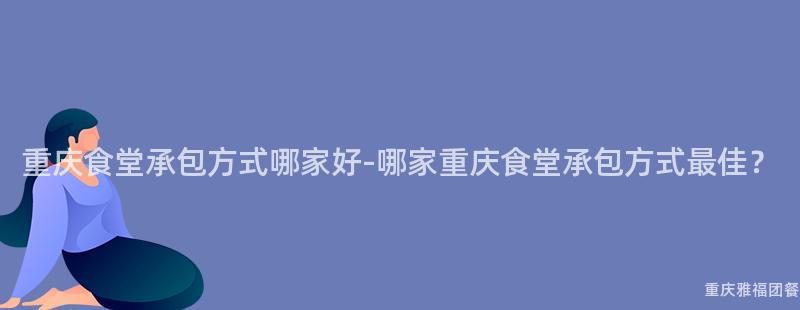 重庆食堂承包方式哪家好-哪家重庆食堂承包方式最佳？

重庆雅福团餐